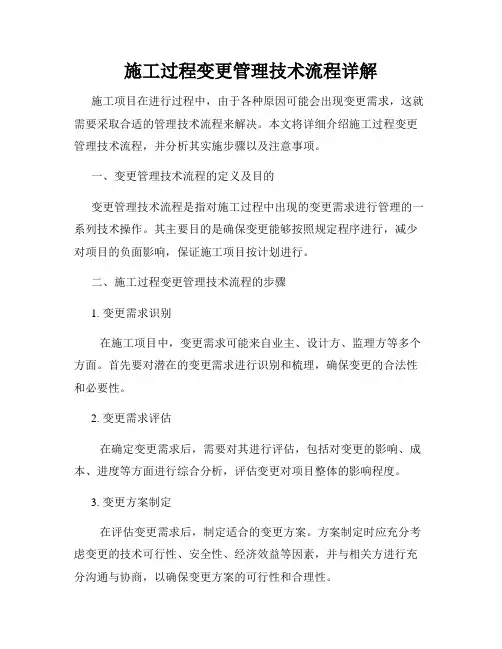 施工过程变更管理技术流程详解

施工项目在进行过程中，由于各种原因可能会出现变更需求，这就需要采取合适的管理技术流程来解决。本文将详细介绍施工过程变更管理技术流程，并分析其实施步骤以及注意事项。

一、变更管理技术流程的定义及目的

变更管理技术流程是指对施工过程中出现的变更需求进行管理的一系列技术操作。其主要目的是确保变更能够按照规定程序进行，减少对项目的负面影响，保证施工项目按计划进行。

二、施工过程变更管理技术流程的步骤

1. 变更需求识别

在施工项目中，变更需求可能来自业主、设计方、监理方等多个方面。首先要对潜在的变更需求进行识别和梳理，确保变更的合法性和必要性。

2. 变更需求评估

在确定变更需求后，需要对其进行评估，包括对变更的影响、成本、进度等方面进行综合分析，评估变更对项目整体的影响程度。

3. 变更方案制定

在评估变更需求后，制定适合的变更方案。方案制定时应充分考虑变更的技术可行性、安全性、经济效益等因素，并与相关方进行充分沟通与协商，以确保变更方案的可行性和合理性。